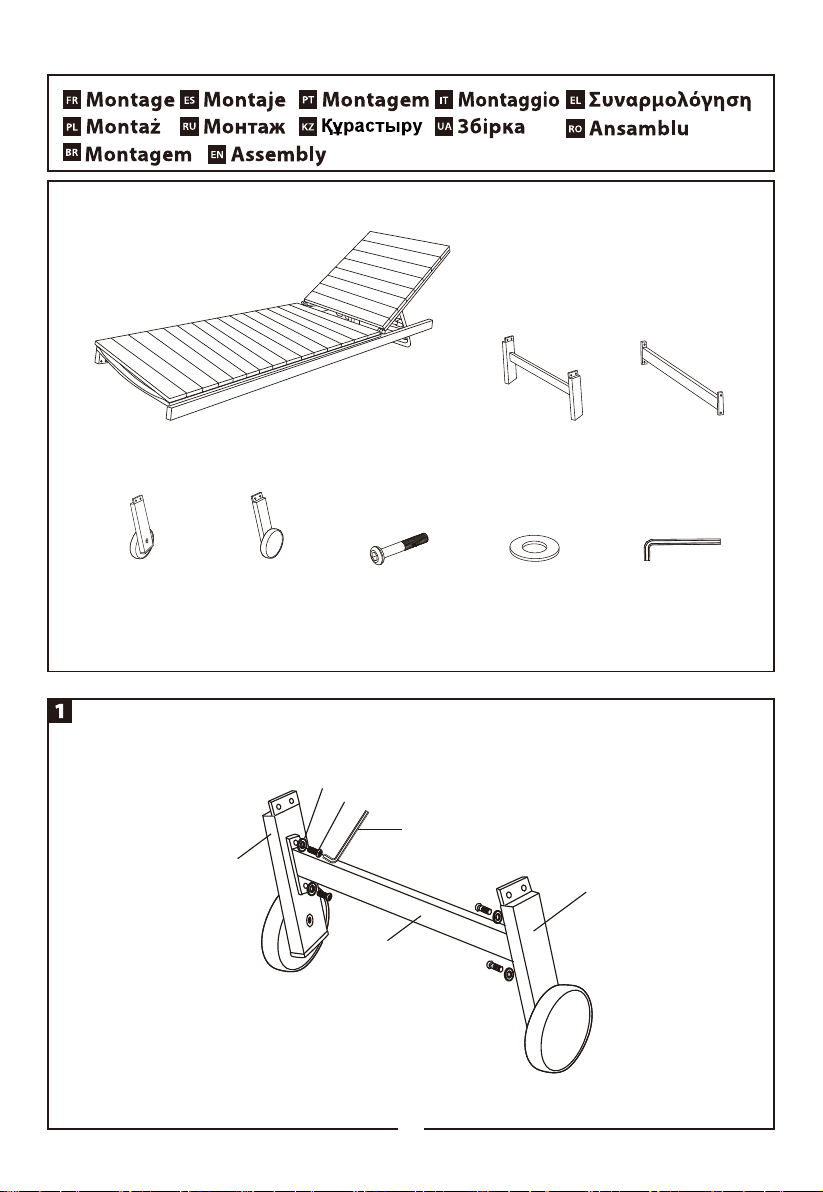 FR Montage ES Montaje PT Montagem IT Montaggio EL Συναρμολόγηση
PL Montaż RU Монтаж KZ Құрастыру UA Збірка RO Ansamblu
BR Montagem EN Assembly

1